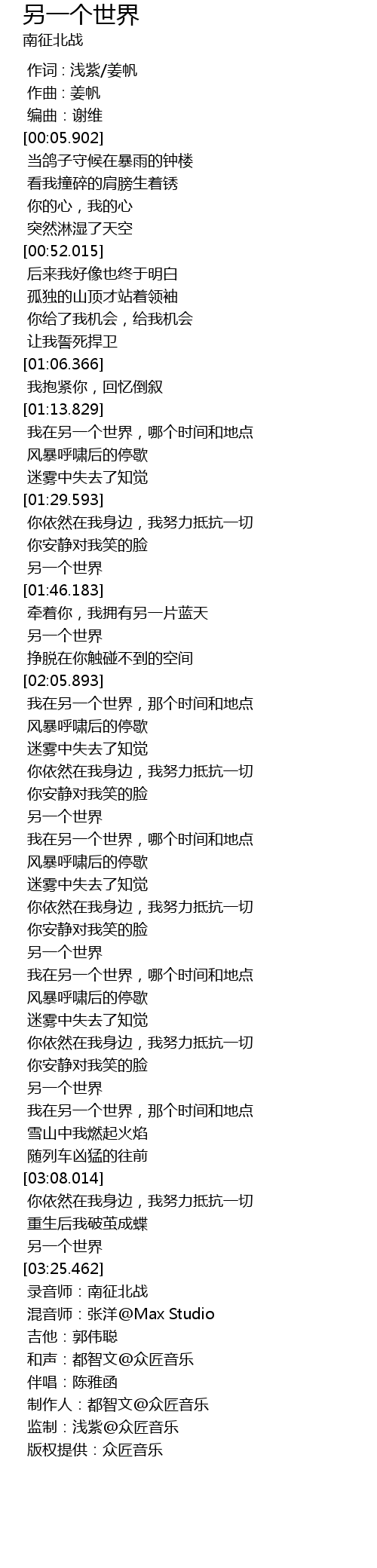 另一个世界
南征北战

作词：浅紫/姜帆
作曲：姜帆
编曲：谢维
[00:05.902]
当鸽子守候在暴雨的钟楼
看我撞碎的肩膀生着锈
你的心，我的心
突然淋湿了天空
[00:52.015]
后来我好像也终于明白
孤独的山顶才站着领袖
你给了我机会，给我机会
让我誓死捍卫
[01:06.366]
我抱紧你，回忆倒叙
[01:13.829]
我在另一个世界，哪个时间和地点
风暴呼啸后的停歇
迷雾中失去了知觉
[01:29.593]
你依然在我身边，我努力抵抗一切
你安静对我笑的脸
另一个世界
[01:46.183]
牵着你，我拥有另一片蓝天
另一个世界
挣脱在你触碰不到的空间
[02:05.893]
我在另一个世界，那个时间和地点
风暴呼啸后的停歇
迷雾中失去了知觉
你依然在我身边，我努力抵抗一切
你安静对我笑的脸
另一个世界
我在另一个世界，哪个时间和地点
风暴呼啸后的停歇
迷雾中失去了知觉
你依然在我身边，我努力抵抗一切
你安静对我笑的脸
另一个世界
我在另一个世界，哪个时间和地点
风暴呼啸后的停歇
迷雾中失去了知觉
你依然在我身边，我努力抵抗一切
你安静对我笑的脸
另一个世界
我在另一个世界，那个时间和地点
雪山中我燃起火焰
随列车凶猛的往前
[03:08.014]
你依然在我身边，我努力抵抗一切
重生后我破茧成蝶
另一个世界
[03:25.462]
录音师：南征北战
混音师：张洋@Max Studio
吉他：郭伟聪
和声：都智文@众匠音乐
伴唱：陈雅函
制作人：都智文@众匠音乐
监制：浅紫@众匠音乐
版权提供：众匠音乐